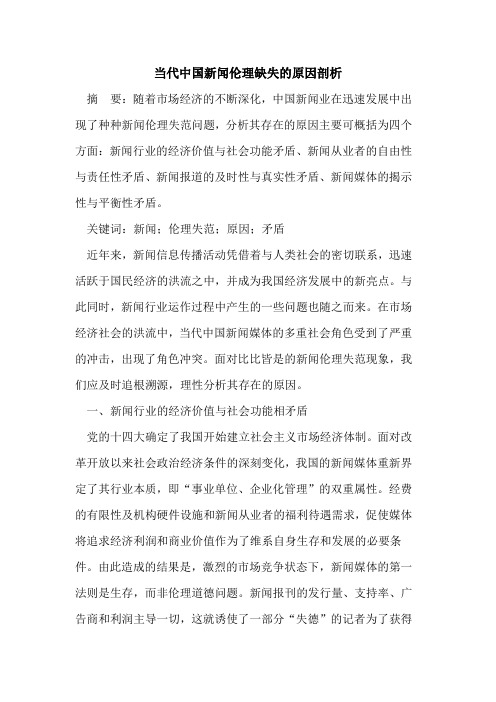 当代中国新闻伦理缺失的原因剖析

摘　要：随着市场经济的不断深化，中国新闻业在迅速发展中出现了种种新闻伦理失范问题，分析其存在的原因主要可概括为四个方面：新闻行业的经济价值与社会功能矛盾、新闻从业者的自由性与责任性矛盾、新闻报道的及时性与真实性矛盾、新闻媒体的揭示性与平衡性矛盾。

关键词：新闻；伦理失范；原因；矛盾

近年来，新闻信息传播活动凭借着与人类社会的密切联系，迅速活跃于国民经济的洪流之中，并成为我国经济发展中的新亮点。与此同时，新闻行业运作过程中产生的一些问题也随之而来。在市场经济社会的洪流中，当代中国新闻媒体的多重社会角色受到了严重的冲击，出现了角色冲突。面对比比皆是的新闻伦理失范现象，我们应及时追根溯源，理性分析其存在的原因。

一、新闻行业的经济价值与社会功能相矛盾

党的十四大确定了我国开始建立社会主义市场经济体制。面对改革开放以来社会政治经济条件的深刻变化，我国的新闻媒体重新界定了其行业本质，即“事业单位、企业化管理”的双重属性。经费的有限性及机构硬件设施和新闻从业者的福利待遇需求，促使媒体将追求经济利润和商业价值作为了维系自身生存和发展的必要条件。由此造成的结果是，激烈的市场竞争状态下，新闻媒体的第一法则是生存，而非伦理道德问题。新闻报刊的发行量、支持率、广告商和利润主导一切，这就诱使了一部分“失德”的记者为了获得